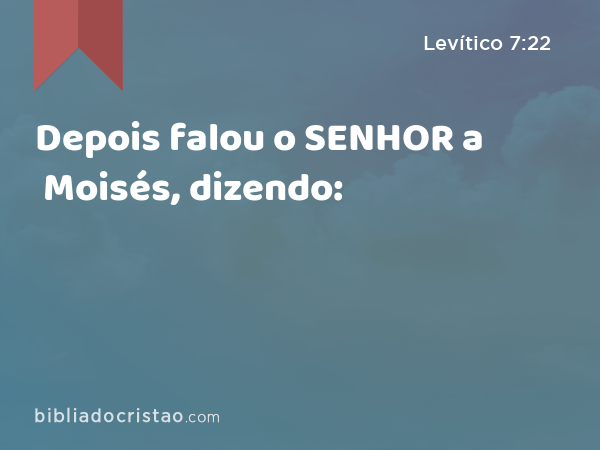 Levítico 7:22

Depois falou o SENHOR a Moisés, dizendo:

bibliadocristao.com